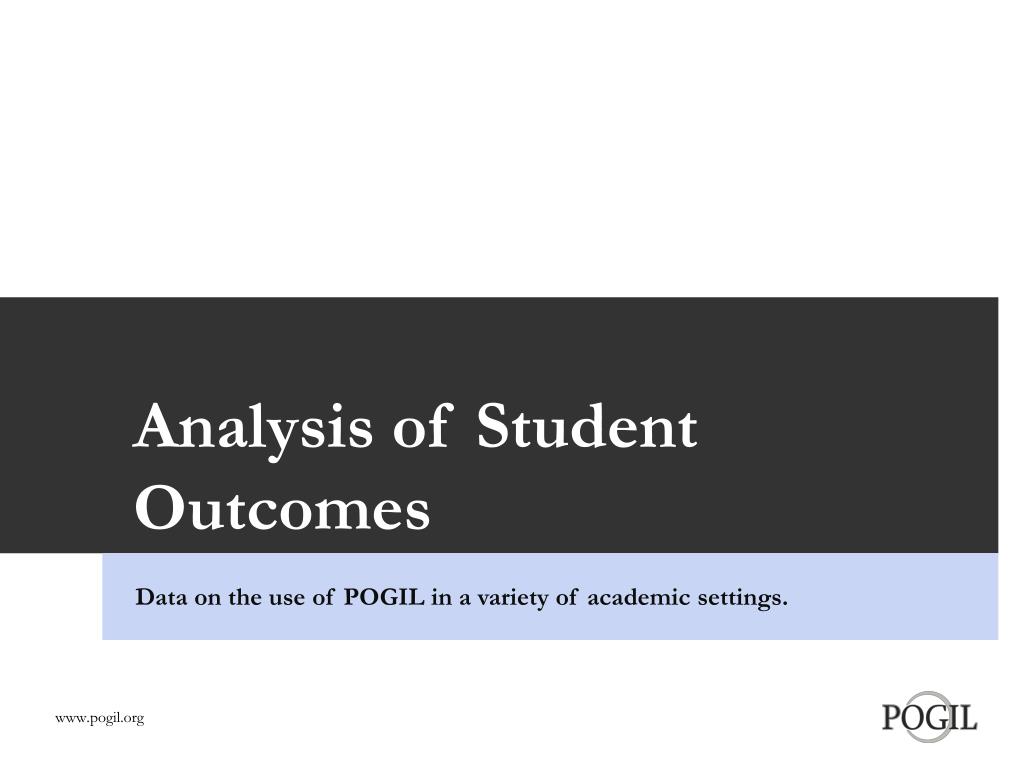 Analysis of Student Outcomes

Data on the use of POGIL in a variety of academic settings.

www.pogil.org

POGIL